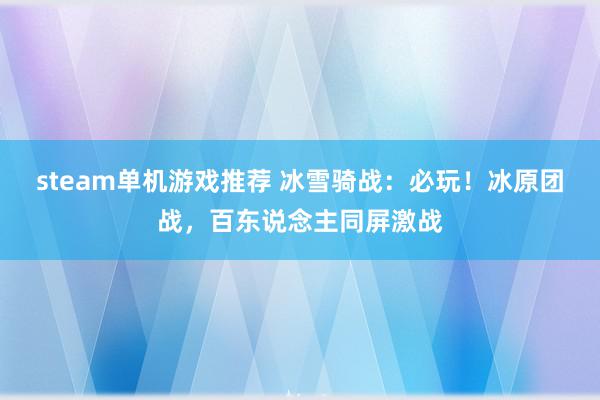 steam单机游戏推荐 冰雪骑战：必玩！冰原团战，百东说念主同屏激战